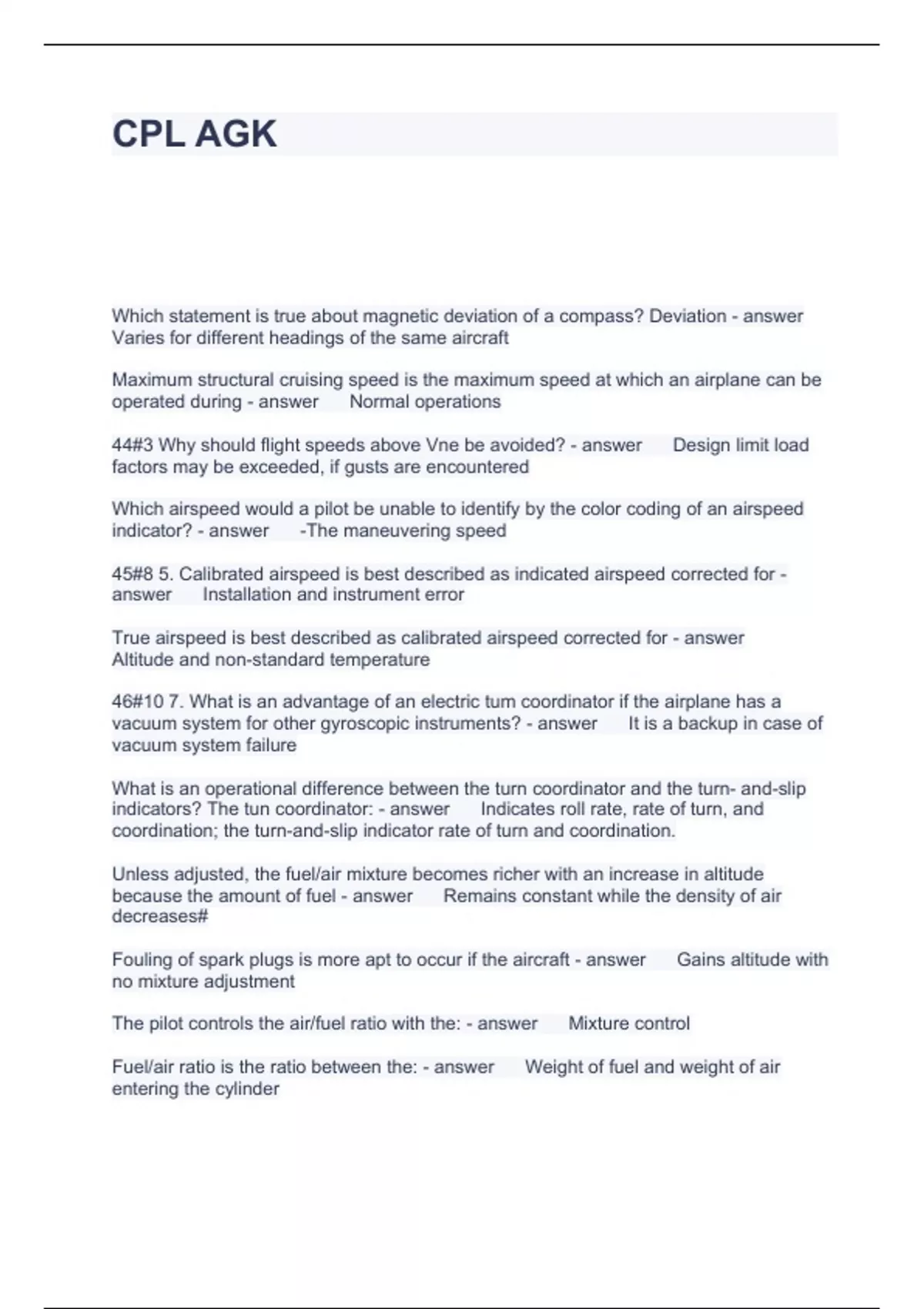 CPL AGK

Which statement is true about magnetic deviation of a compass? Deviation - answer Varies for different headings of the same aircraft

Maximum structural cruising speed is the maximum speed at which an airplane can be operated during - answer Normal operations

44#3 Why should flight speeds above Vne be avoided? - answer Design limit load factors may be exceeded, if gusts are encountered

Which airspeed would a pilot be unable to identify by the color coding of an airspeed indicator? - answer -The maneuvering speed

45#8 5. Calibrated airspeed is best described as indicated airspeed corrected for - answer Installation and instrument error

True airspeed is best described as calibrated airspeed corrected for - answer Altitude and non-standard temperature

46#10 7. What is an advantage of an electric tum coordinator if the airplane has a vacuum system for other gyroscopic instruments? - answer It is a backup in case of vacuum system failure

What is an operational difference between the turn coordinator and the turn- and-slip indicators? The tun coordinator: - answer Indicates roll rate, rate of turn, and coordination; the turn-and-slip indicator rate of turn and coordination.

Unless adjusted, the fuel/air mixture becomes richer with an increase in altitude because the amount of fuel - answer Remains constant while the density of air decreases#

Fouling of spark plugs is more apt to occur if the aircraft - answer Gains altitude with no mixture adjustment

The pilot controls the air/fuel ratio with the: - answer Mixture control

Fuel/air ratio is the ratio between the: - answer Weight of fuel and weight of air entering the cylinder